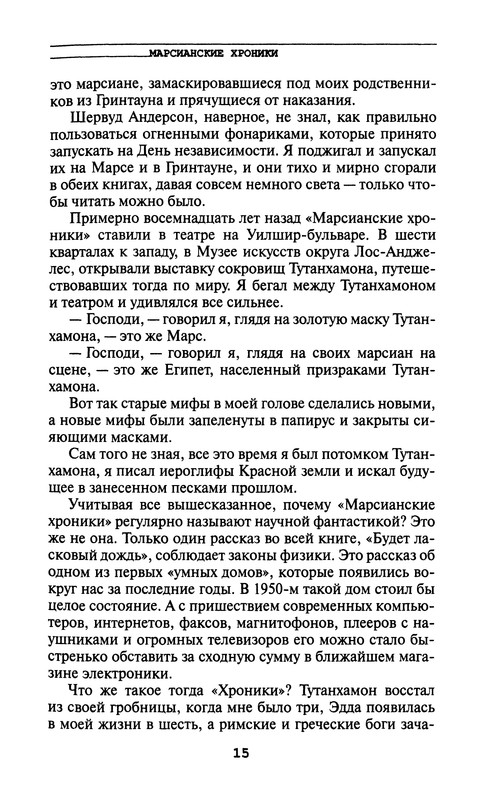 МАРСИАНСКИЕ ХРОНИКИ

это марсиане, замаскировавшиеся под моих родственников из Гринтауна и прячущиеся от наказания.

Шервуд Андерсон, наверное, не знал, как правильно пользоваться огненными фонариками, которые принято запускать на День независимости. Я поджигал и запускал их на Марсе и в Гринтауне, и они тихо и мирно сгорали в обеих книгах, давая совсем немного света — только чтобы читать можно было.

Примерно восемнадцать лет назад «Марсианские хроники» ставили в театре на Уилшир-бульваре. В шести кварталах к западу, в Музее искусств округа Лос-Анджелес, открывали выставку сокровищ Тутанхамона, путешествовавших тогда по миру. Я бегал между Тутанхамоном и театром и удивлялся все сильнее.

— Господи, — говорил я, глядя на золотую маску Тутанхамона, — это же Марс.

— Господи, — говорил я, глядя на своих марсиан на сцене, — это же Египет, населенный призраками Тутанхамона.

Вот так старые мифы в моей голове сделались новыми, а новые мифы были запеленуты в папирус и закрыты сияющими масками.

Сам того не зная, все это время я был потомком Тутанхамона, я писал иероглифы Красной земли и искал будущее в занесенном песками прошлом.

Учитывая все вышесказанное, почему «Марсианские хроники» регулярно называют научной фантастикой? Это же не она. Только один рассказ во всей книге, «Будет ласковый дождь», соблюдает законы физики. Это рассказ об одном из первых «умных домов», которые появились вокруг нас за последние годы. В 1950-м такой дом стоил бы целое состояние. А с пришествием современных компьютеров, интернетов, факсов, магнитофонов, плееров с наушниками и огромных телевизоров его можно стало быстренько обставить за сходную сумму в ближайшем магазине электроники.

Что же такое тогда «Хроники»? Тутанхамон восстал из своей гробницы, когда мне было три, Эдда появилась в моей жизни в шесть, а римские и греческие боги зача-

15